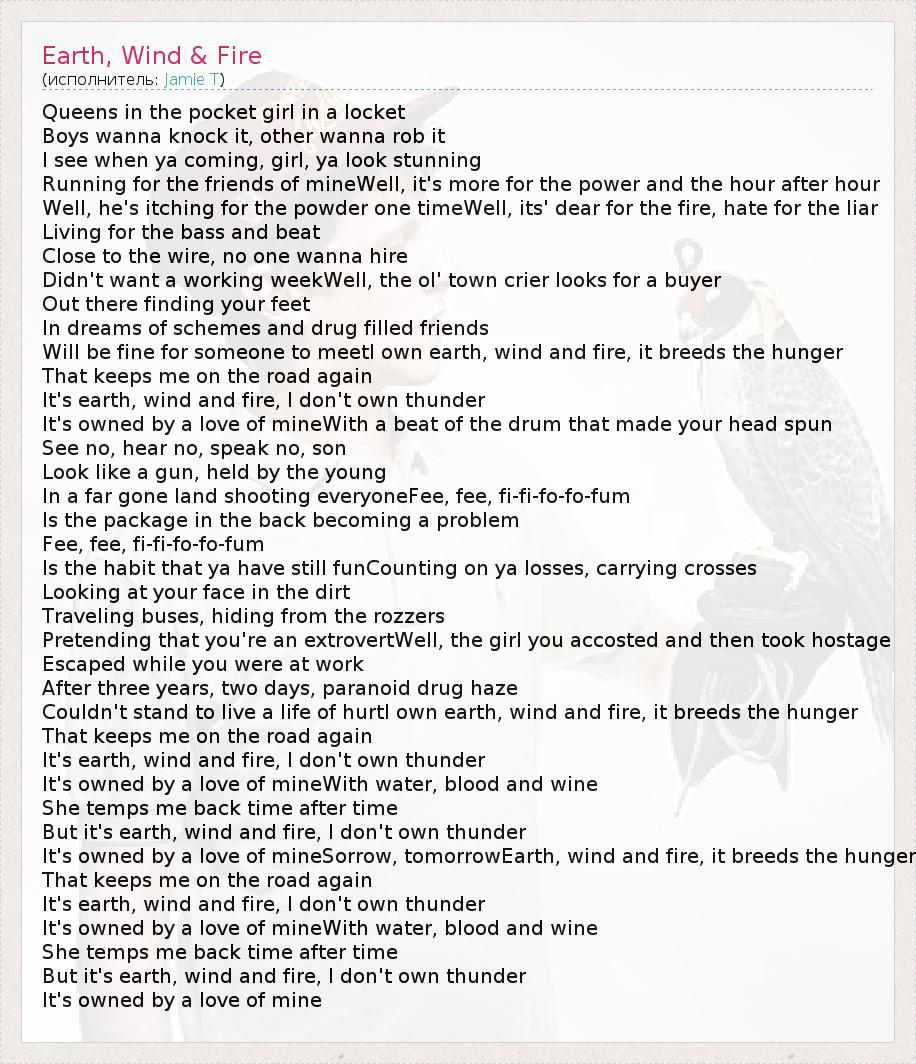 Earth, Wind & Fire
(исполнитель: Jamie T)

Queens in the pocket girl in a locket
Boys wanna knock it, other wanna rob it
I see when ya coming, girl, ya look stunning
Running for the friends of mineWell, it's more for the power and the hour after hour
Well, he's itching for the powder one timeWell, its' dear for the fire, hate for the liar
Living for the bass and beat
Close to the wire, no one wanna hire
Didn't want a working weekWell, the ol' town crier looks for a buyer
Out there finding your feet
In dreams of schemes and drug filled friends
Will be fine for someone to meetI own earth, wind and fire, it breeds the hunger
That keeps me on the road again
It's earth, wind and fire, I don't own thunder
It's owned by a love of mineWith a beat of the drum that made your head spun
See no, hear no, speak no, son
Look like a gun, held by the young
In a far gone land shooting everyoneFee, fee, fi-fi-fo-fo-fum
Is the package in the back becoming a problem
Fee, fee, fi-fi-fo-fo-fum
Is the habit that ya have still funCounting on ya losses, carrying crosses
Looking at your face in the dirt
Traveling buses, hiding from the rozzers
Pretending that you're an extrovertWell, the girl you accosted and then took hostage
Escaped while you were at work
After three years, two days, paranoid drug haze
Couldn't stand to live a life of hurtI own earth, wind and fire, it breeds the hunger
That keeps me on the road again
It's earth, wind and fire, I don't own thunder
It's owned by a love of mineWith water, blood and wine
She temps me back time after time
But it's earth, wind and fire, I don't own thunder
It's owned by a love of mineSorrow, tomorrowEarth, wind and fire, it breeds the hunger
That keeps me on the road again
It's earth, wind and fire, I don't own thunder
It's owned by a love of mineWith water, blood and wine
She temps me back time after time
But it's earth, wind and fire, I don't own thunder
It's owned by a love of mine